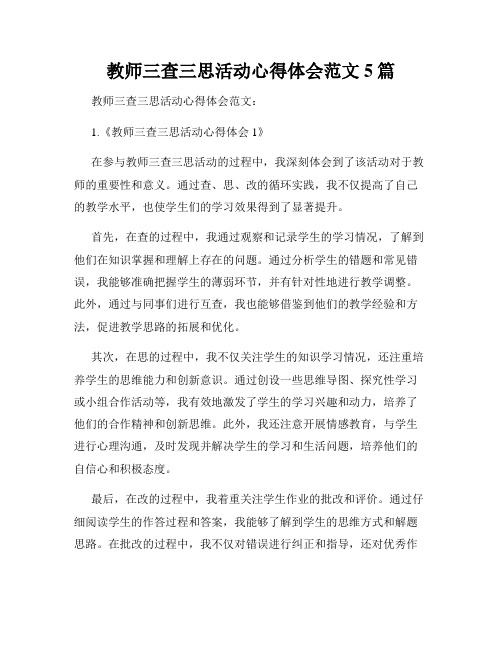 教师三查三思活动心得体会范文 5 篇

教师三查三思活动心得体会范文：

1.《教师三查三思活动心得体会 1》

在参与教师三查三思活动的过程中，我深刻体会到了该活动对于教师的重要性和意义。通过查、思、改的循环实践，我不仅提高了自己的教学水平，也使学生们的学习效果得到了显著提升。

首先，在查的过程中，我通过观察和记录学生的学习情况，了解到他们在知识掌握和理解上存在的问题。通过分析学生的错题和常见错误，我能够准确把握学生的薄弱环节，并有针对性地进行教学调整。此外，通过与同事们进行互查，我也能够借鉴到他们的教学经验和方法，促进教学思路的拓展和优化。

其次，在思的过程中，我不仅关注学生的知识学习情况，还注重培养学生的思维能力和创新意识。通过创设一些思维导图、探究性学习或小组合作活动等，我有效地激发了学生的学习兴趣和动力，培养了他们的合作精神和创新思维。此外，我还注意开展情感教育，与学生进行心理沟通，及时发现并解决学生的学习和生活问题，培养他们的自信心和积极态度。

最后，在改的过程中，我着重关注学生作业的批改和评价。通过仔细阅读学生的作答过程和答案，我能够了解到学生的思维方式和解题思路。在批改的过程中，我不仅对错误进行纠正和指导，还对优秀作